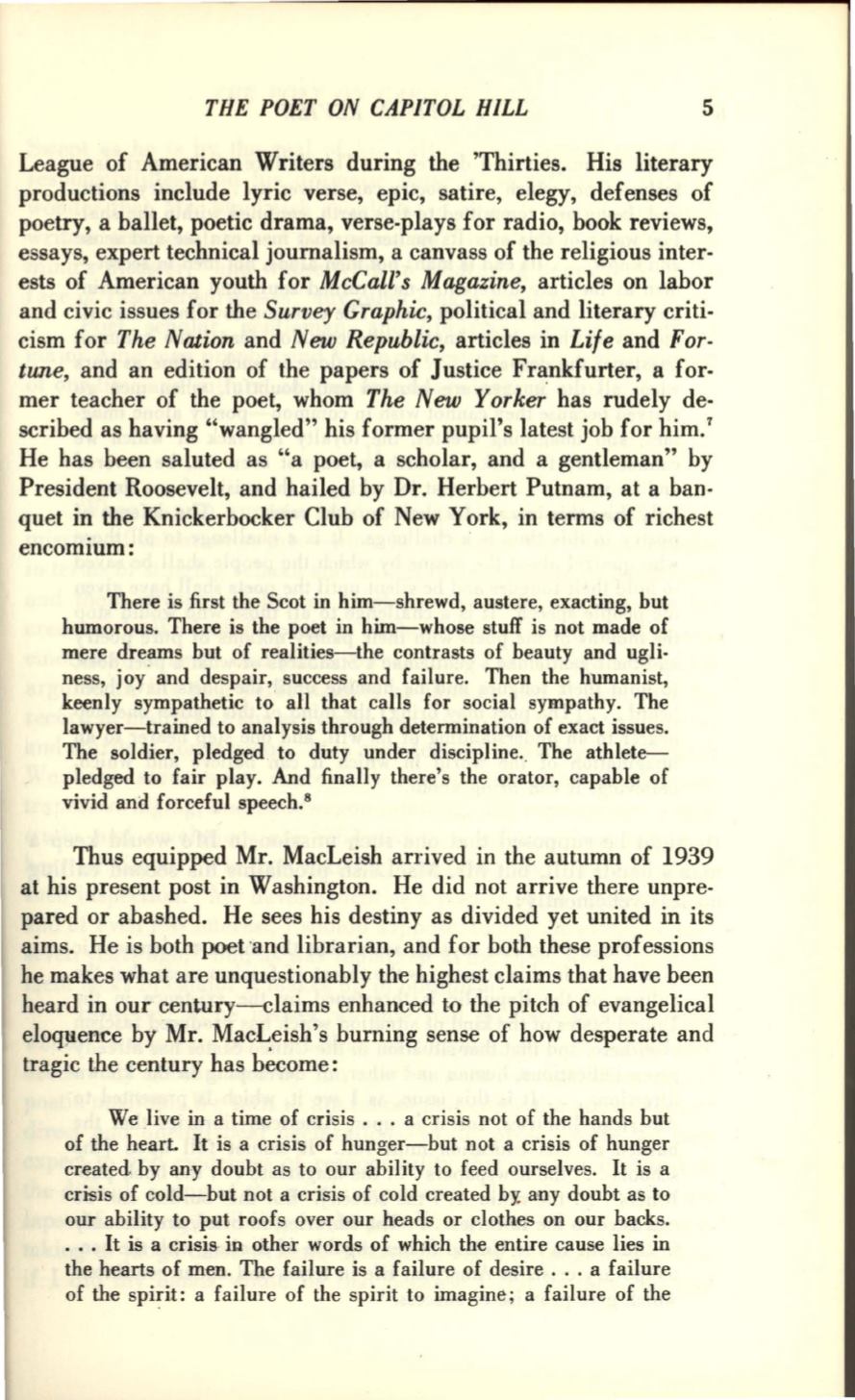 THE POET ON CAPITOL HILL 5

League of American Writers during the 'Thirties. His literary productions include lyric verse, epic, satire, elegy, defenses of poetry, a ballet, poetic drama, verse-plays for radio, book reviews, essays, expert technical journalism, a canvass of the religious interests of American youth for McCall's Magazine, articles on labor and civic issues for the Survey Graphic, political and literary criticism for The Nation and New Republic, articles in Life and Fortune, and an edition of the papers of Justice Frankfurter, a former teacher of the poet, whom The New Yorker has rudely described as having "wangled" his former pupil's latest job for him.$^7$ He has been saluted as "a poet, a scholar, and a gentleman" by President Roosevelt, and hailed by Dr. Herbert Putnam, at a banquet in the Knickerbocker Club of New York, in terms of richest encomium:

There is first the Scot in him—shrewd, austere, exacting, but humorous. There is the poet in him—whose stuff is not made of mere dreams but of realities—the contrasts of beauty and ugliness, joy and despair, success and failure. Then the humanist, keenly sympathetic to all that calls for social sympathy. The lawyer—trained to analysis through determination of exact issues. The soldier, pledged to duty under discipline. The athlete—pledged to fair play. And finally there's the orator, capable of vivid and forceful speech.$^8$

Thus equipped Mr. MacLeish arrived in the autumn of 1939 at his present post in Washington. He did not arrive there unprepared or abashed. He sees his destiny as divided yet united in its aims. He is both poet and librarian, and for both these professions he makes what are unquestionably the highest claims that have been heard in our century—claims enhanced to the pitch of evangelical eloquence by Mr. MacLeish's burning sense of how desperate and tragic the century has become:

We live in a time of crisis . . . a crisis not of the hands but of the heart. It is a crisis of hunger—but not a crisis of hunger created by any doubt as to our ability to feed ourselves. It is a crisis of cold—but not a crisis of cold created by any doubt as to our ability to put roofs over our heads or clothes on our backs. . . . It is a crisis in other words of which the entire cause lies in the hearts of men. The failure is a failure of desire . . . a failure of the spirit: a failure of the spirit to imagine; a failure of the